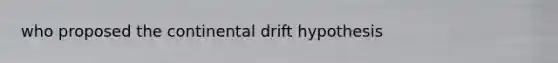 who proposed the continental drift hypothesis